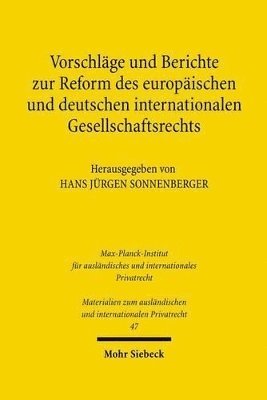 Vorschläge und Berichte zur Reform des europäischen und deutschen internationalen Gesellschaftsrechts

Herausgegeben von
HANS JÜRGEN SONNENBERGER

Max-Planck-Institut
für ausländisches und internationales
Privatrecht

Materialien zum ausländischen
und internationalen Privatrecht
47

Mohr Siebeck